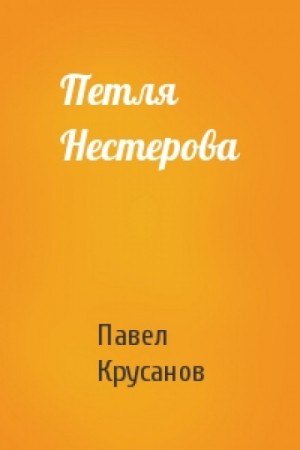 Петля Нестерова

Павел Крусанов